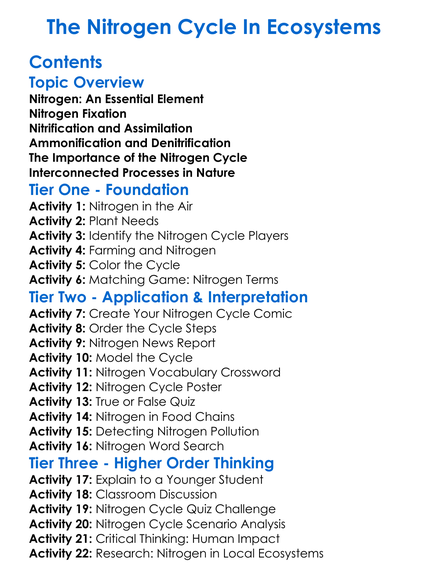 The Nitrogen Cycle In Ecosystems

Contents

Topic Overview

Nitrogen: An Essential Element
Nitrogen Fixation
Nitrification and Assimilation
Ammonification and Denitrification
The Importance of the Nitrogen Cycle
Interconnected Processes in Nature

Tier One - Foundation

Activity 1: Nitrogen in the Air
Activity 2: Plant Needs
Activity 3: Identify the Nitrogen Cycle Players
Activity 4: Farming and Nitrogen
Activity 5: Color the Cycle
Activity 6: Matching Game: Nitrogen Terms

Tier Two - Application & Interpretation

Activity 7: Create Your Nitrogen Cycle Comic
Activity 8: Order the Cycle Steps
Activity 9: Nitrogen News Report
Activity 10: Model the Cycle
Activity 11: Nitrogen Vocabulary Crossword
Activity 12: Nitrogen Cycle Poster
Activity 13: True or False Quiz
Activity 14: Nitrogen in Food Chains
Activity 15: Detecting Nitrogen Pollution
Activity 16: Nitrogen Word Search

Tier Three - Higher Order Thinking

Activity 17: Explain to a Younger Student
Activity 18: Classroom Discussion
Activity 19: Nitrogen Cycle Quiz Challenge
Activity 20: Nitrogen Cycle Scenario Analysis
Activity 21: Critical Thinking: Human Impact
Activity 22: Research: Nitrogen in Local Ecosystems